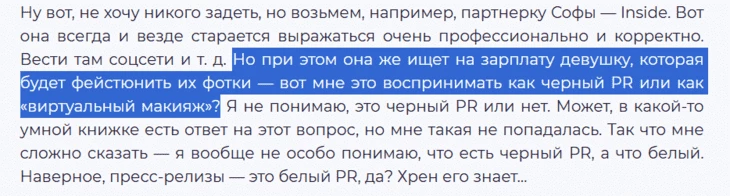 Ну вот, не хочу никого задеть, но возьмем, например, партнерку Софы — Inside. Вот она всегда и везде старается выражаться очень профессионально и корректно. Вести там соцсети и т. д. Но при этом она же ищет на зарплату девушку, которая будет фейстюнить их фотки — вот мне это воспринимать как черный PR или как «виртуальный макияж»? Я не понимаю, это черный PR или нет. Может, в какой-то умной книжке есть ответ на этот вопрос, но мне такая не попадалась. Так что мне сложно сказать — я вообще не особо понимаю, что есть черный PR, а что белый. Наверное, пресс-релизы — это белый PR, да? Хрен его знает...